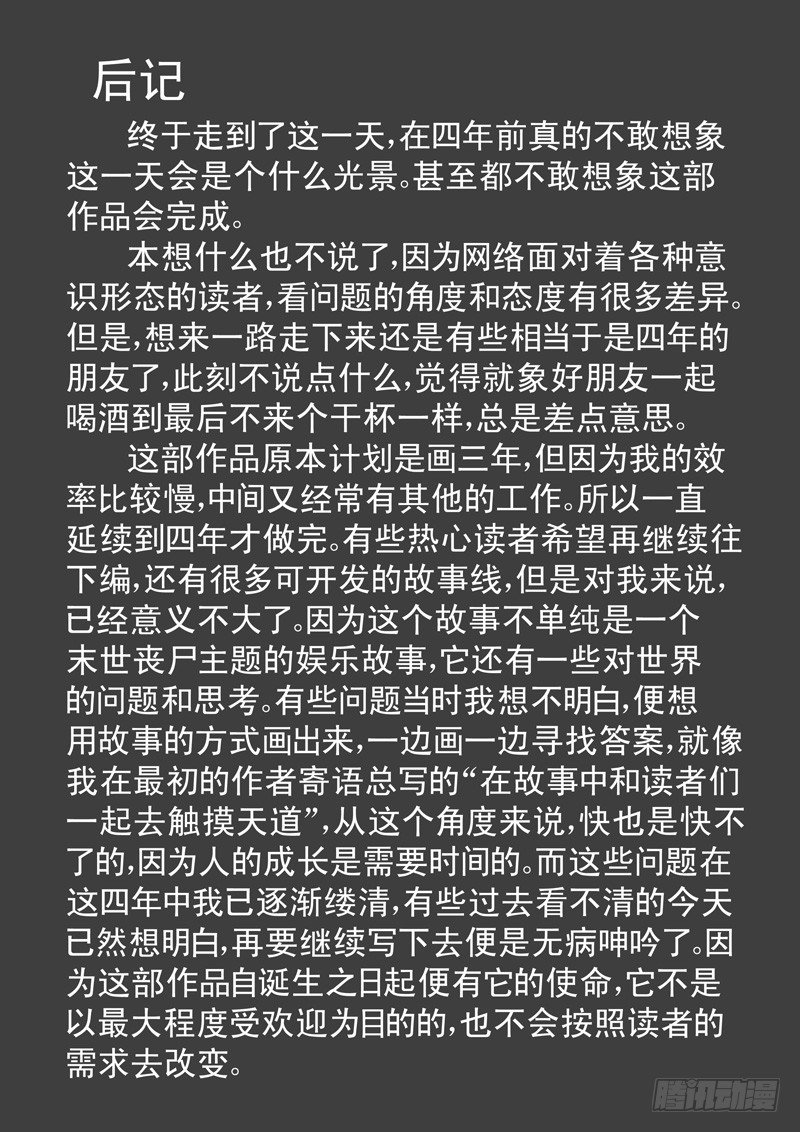 后记

终于走到了这一天，在四年前真的不敢想象这一天会是个什么光景。甚至都不敢想象这部作品会完成。

本想什么也不说了，因为网络面对着各种意识形态的读者，看问题的角度和态度有很多差异。但是，想来一路走下来还是有些相当于是四年的朋友了，此刻不说点什么，觉得就象好朋友一起喝酒到最后不来个干杯一样，总是差点意思。

这部作品原本计划是画三年，但因为我的效率比较慢，中间又经常有其他的工作。所以一直延续到四年才做完。有些热心读者希望再继续往下编，还有很多可开发的故事线，但是对我来说，已经意义不大了。因为这个故事不单纯是一个末世丧尸主题的娱乐故事，它还有一些对世界的问题和思考。有些问题当时我想不明白，便想用故事的方式画出来，一边画一边寻找答案，就像我在最初的作者寄语总写的“在故事中和读者们一起去触摸天道”，从这个角度来说，快也是快不了的，因为人的成长是需要时间的。而这些问题在这四年中我已逐渐缕清，有些过去看不清的今天已然想明白，再要继续写下去便是无病呻吟了。因为这部作品自诞生之日起便有它的使命，它不是以最大程度受欢迎为目的的，也不会按照读者的需求去改变。

腾讯动漫